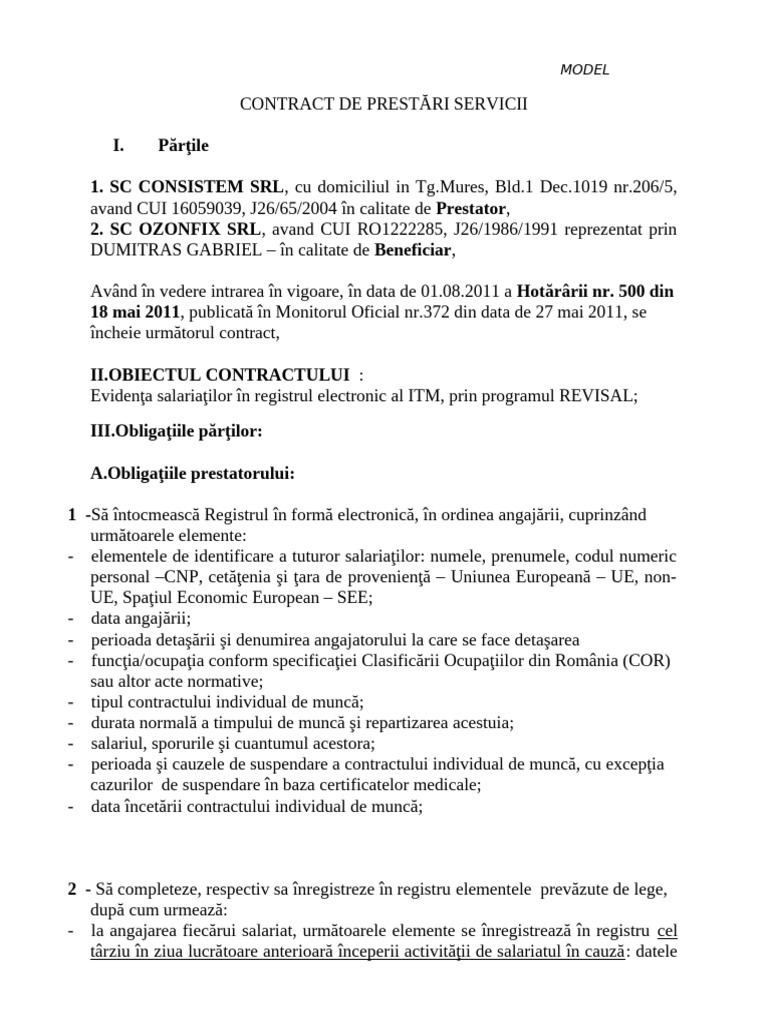 MODEL

CONTRACT DE PRESTĂRI SERVICII

I. Părţile

1. SC CONSISTEM SRL, cu domiciliul in Tg.Mures, Bld.1 Dec.1019 nr.206/5, avand CUI 16059039, J26/65/2004 în calitate de Prestator,
2. SC OZONFIX SRL, avand CUI RO1222285, J26/1986/1991 reprezentat prin DUMITRAS GABRIEL – în calitate de Beneficiar,

Având în vedere intrarea în vigoare, în data de 01.08.2011 a Hotărârii nr. 500 din 18 mai 2011, publicată în Monitorul Oficial nr.372 din data de 27 mai 2011, se încheie următorul contract,

II.OBIECTUL CONTRACTULUI :
Evidenţa salariaţilor în registrul electronic al ITM, prin programul REVISAL;

III.Obligaţiile părţilor:

A.Obligaţiile prestatorului:

1 -Să întocmească Registrul în formă electronică, în ordinea angajării, cuprinzând următoarele elemente:
- elementele de identificare a tuturor salariaţilor: numele, prenumele, codul numeric personal –CNP, cetăţenia şi ţara de provenienţă – Uniunea Europeană – UE, non-UE, Spaţiul Economic European – SEE;
- data angajării;
- perioada detaşării şi denumirea angajatorului la care se face detaşarea
- funcţia/ocupaţia conform specificaţiei Clasificării Ocupaţiilor din România (COR) sau altor acte normative;
- tipul contractului individual de muncă;
- durata normală a timpului de muncă şi repartizarea acestuia;
- salariul, sporurile şi cuantumul acestora;
- perioada şi cauzele de suspendare a contractului individual de muncă, cu excepţia cazurilor de suspendare în baza certificatelor medicale;
- data încetării contractului individual de muncă;

2 - Să completeze, respectiv sa înregistreze în registru elementele prevăzute de lege, după cum urmează:
- la angajarea fiecărui salariat, următoarele elemente se înregistrează în registru cel târziu în ziua lucrătoare anterioară începerii activităţii de salariatul în cauză: datele